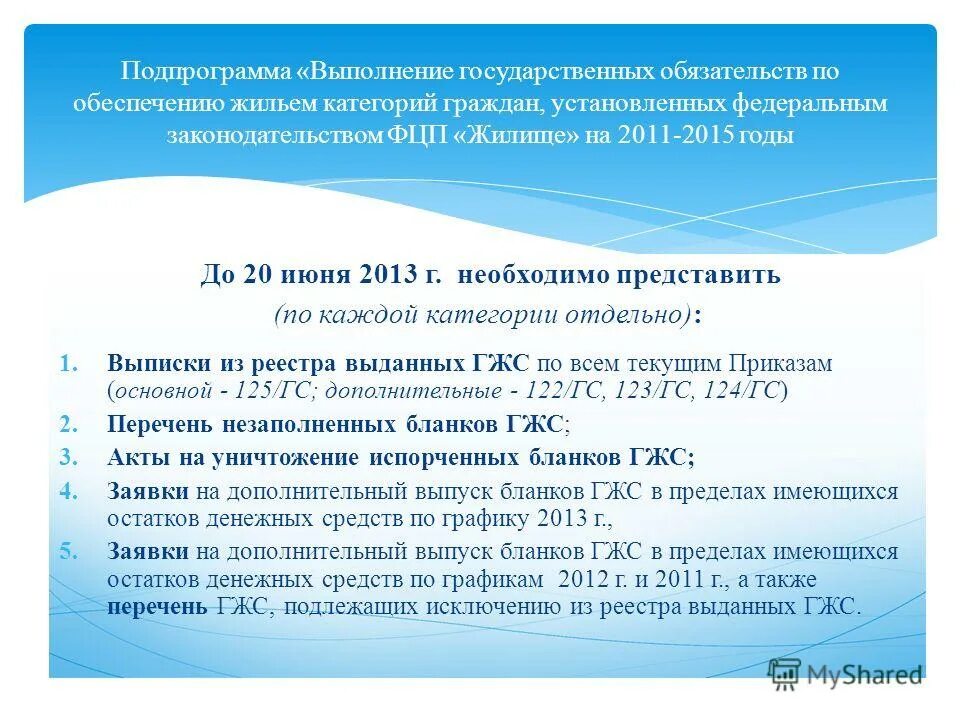 Подпрограмма «Выполнение государственных обязательств по обеспечению жильем категорий граждан, установленных федеральным законодательством ФЦП «Жилище» на 2011-2015 годы

До 20 июня 2013 г. необходимо представить
(по каждой категории отдельно):

1. Выписки из реестра выданных ГЖС по всем текущим Приказам (основной - 125/ГС; дополнительные - 122/ГС, 123/ГС, 124/ГС)
2. Перечень незаполненных бланков ГЖС;
3. Акты на уничтожение испорченных бланков ГЖС;
4. Заявки на дополнительный выпуск бланков ГЖС в пределах имеющихся остатков денежных средств по графику 2013 г.,
5. Заявки на дополнительный выпуск бланков ГЖС в пределах имеющихся остатков денежных средств по графикам 2012 г. и 2011 г., а также перечень ГЖС, подлежащих исключению из реестра выданных ГЖС.

MyShared